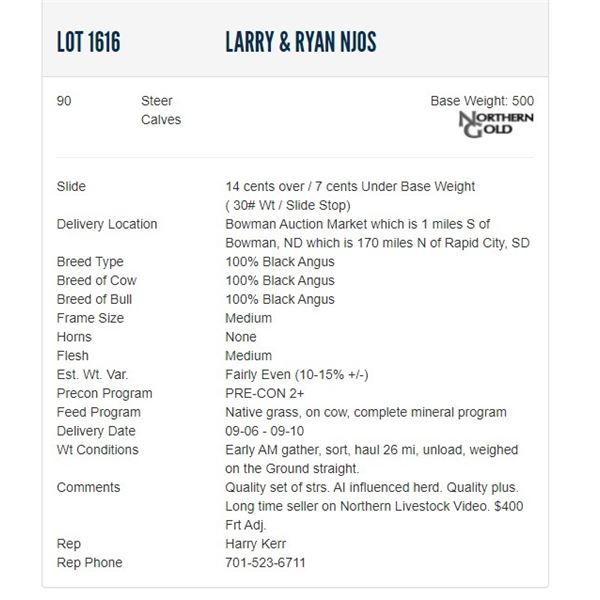 LOT 1616 LARRY & RYAN NJOS

90 Steer Calves

Base Weight: 500

NORTHERN GOLD

| | |
|---|---|
| Slide | 14 cents over / 7 cents Under Base Weight ( 30# Wt / Slide Stop) |
| Delivery Location | Bowman Auction Market which is 1 miles S of Bowman, ND which is 170 miles N of Rapid City, SD |
| Breed Type | 100% Black Angus |
| Breed of Cow | 100% Black Angus |
| Breed of Bull | 100% Black Angus |
| Frame Size | Medium |
| Horns | None |
| Flesh | Medium |
| Est. Wt. Var. | Fairly Even (10-15% +/-) |
| Precon Program | PRE-CON 2+ |
| Feed Program | Native grass, on cow, complete mineral program |
| Delivery Date | 09-06 - 09-10 |
| Wt Conditions | Early AM gather, sort, haul 26 mi, unload, weighed on the Ground straight. |
| Comments | Quality set of strs. AI influenced herd. Quality plus. Long time seller on Northern Livestock Video. $400 Frt Adj. |
| Rep | Harry Kerr |
| Rep Phone | 701-523-6711 |